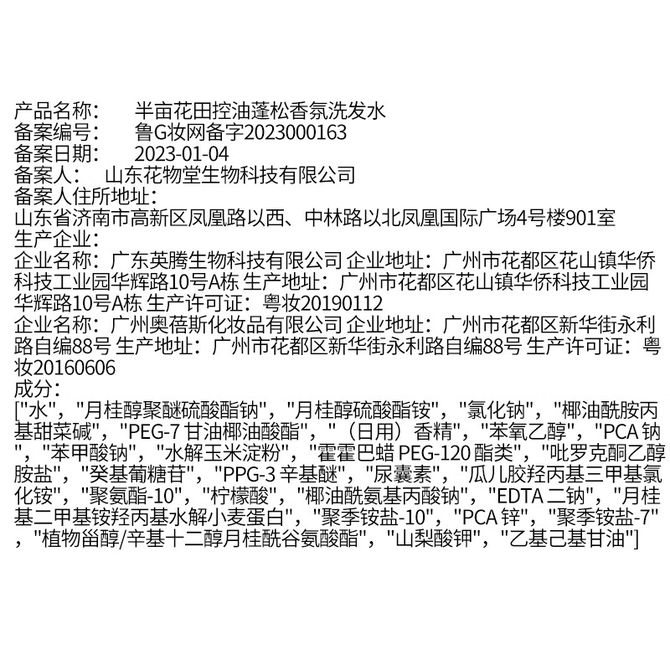 产品名称： 半亩花田控油蓬松香氛洗发水
备案编号： 鲁G妆网备字2023000163
备案日期： 2023-01-04
备案人： 山东花物堂生物科技有限公司
备案人住所地址：
山东省济南市高新区凤凰路以西、中林路以北凤凰国际广场4号楼901室
生产企业：
企业名称：广东英腾生物科技有限公司 企业地址：广州市花都区花山镇华侨科技工业园华辉路10号A栋 生产地址：广州市花都区花山镇华侨科技工业园华辉路10号A栋 生产许可证：粤妆20190112
企业名称：广州奥蓓斯化妆品有限公司 企业地址：广州市花都区新华街永利路自编88号 生产地址：广州市花都区新华街永利路自编88号 生产许可证：粤妆20160606
成分：
["水"，"月桂醇聚醚硫酸酯钠"，"月桂醇硫酸酯铵"，"氯化钠"，"椰油酰胺丙基甜菜碱"，"PEG-7 甘油椰油酸酯"，"（日用）香精"，"苯氧乙醇"，"PCA 钠"，"苯甲酸钠"，"水解玉米淀粉"，"霍霍巴蜡 PEG-120 酯类"，"吡罗克酮乙醇胺盐"，"癸基葡糖苷"，"PPG-3 辛基醚"，"尿囊素"，"瓜儿胶羟丙基三甲基氯化铵"，"聚氨酯-10"，"柠檬酸"，"椰油酰氨基丙酸钠"，"EDTA 二钠"，"月桂基二甲基铵羟丙基水解小麦蛋白"，"聚季铵盐-10"，"PCA 锌"，"聚季铵盐-7"，"植物甾醇/辛基十二醇月桂酰谷氨酸酯"，"山梨酸钾"，"乙基己基甘油"]